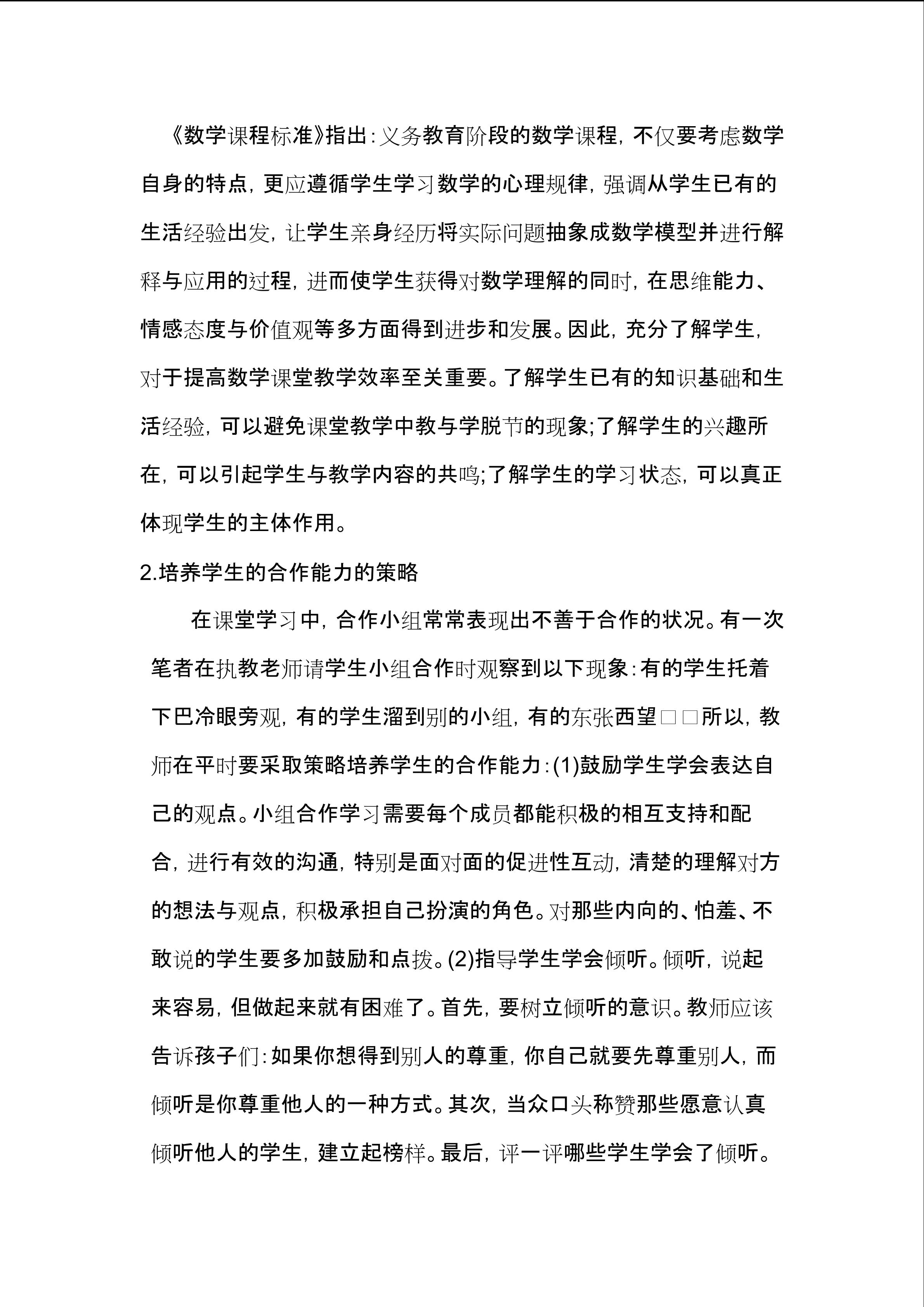 《数学课程标准》指出:义务教育阶段的数学课程，不仅要考虑数学自身的特点，更应遵循学生学习数学的心理规律，强调从学生已有的生活经验出发，让学生亲身经历将实际问题抽象成数学模型并进行解释与应用的过程，进而使学生获得对数学理解的同时，在思维能力、情感态度与价值观等多方面得到进步和发展。因此，充分了解学生，对于提高数学课堂教学效率至关重要。了解学生已有的知识基础和生活经验，可以避免课堂教学中教与学脱节的现象;了解学生的兴趣所在，可以引起学生与教学内容的共鸣;了解学生的学习状态，可以真正体现学生的主体作用。

2.培养学生的合作能力的策略

在课堂学习中，合作小组常常表现出不善于合作的状况。有一次笔者在执教老师请学生小组合作时观察到以下现象:有的学生托着下巴冷眼旁观，有的学生溜到别的小组，有的东张西望□□所以，教师在平时要采取策略培养学生的合作能力:(1)鼓励学生学会表达自己的观点。小组合作学习需要每个成员都能积极的相互支持和配合，进行有效的沟通，特别是面对面的促进性互动，清楚的理解对方的想法与观点，积极承担自己扮演的角色。对那些内向的、怕羞、不敢说的学生要多加鼓励和点拨。(2)指导学生学会倾听。倾听，说起来容易，但做起来就有困难了。首先，要树立倾听的意识。教师应该告诉孩子们:如果你想得到别人的尊重，你自己就要先尊重别人，而倾听是你尊重他人的一种方式。其次，当众口头称赞那些愿意认真倾听他人的学生，建立起榜样。最后，评一评哪些学生学会了倾听。